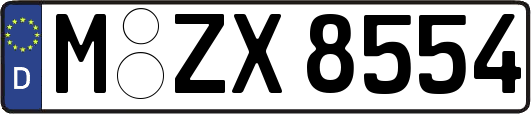 D
M ZX 8554